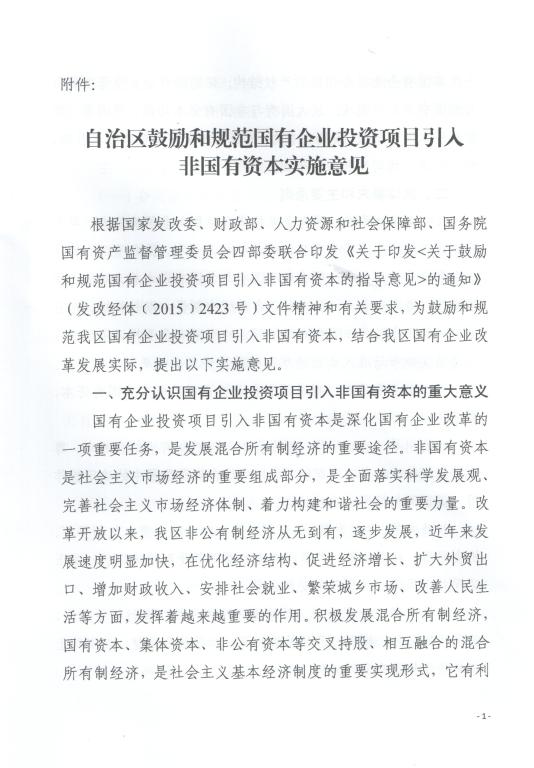 附件：

自治区鼓励和规范国有企业投资项目引入非国有资本实施意见

根据国家发改委、财政部、人力资源和社会保障部、国务院国有资产监督管理委员会四部委联合印发《关于印发<关于鼓励和规范国有企业投资项目引入非国有资本的指导意见>的通知》（发改经体（2015）2423号）文件精神和有关要求，为鼓励和规范我区国有企业投资项目引入非国有资本，结合我区国有企业改革发展实际，提出以下实施意见。

一、充分认识国有企业投资项目引入非国有资本的重大意义

国有企业投资项目引入非国有资本是深化国有企业改革的一项重要任务，是发展混合所有制经济的重要途径。非国有资本是社会主义市场经济的重要组成部分，是全面落实科学发展观、完善社会主义市场经济体制、着力构建和谐社会的重要力量。改革开放以来，我区非公有制经济从无到有，逐步发展，近年来发展速度明显加快，在优化经济结构、促进经济增长、扩大外贸出口、增加财政收入、安排社会就业、繁荣城乡市场、改善人民生活等方面，发挥着越来越重要的作用。积极发展混合所有制经济，国有资本、集体资本、非公有资本等交叉持股、相互融合的混合所有制经济，是社会主义基本经济制度的重要实现形式，它有利

-1-